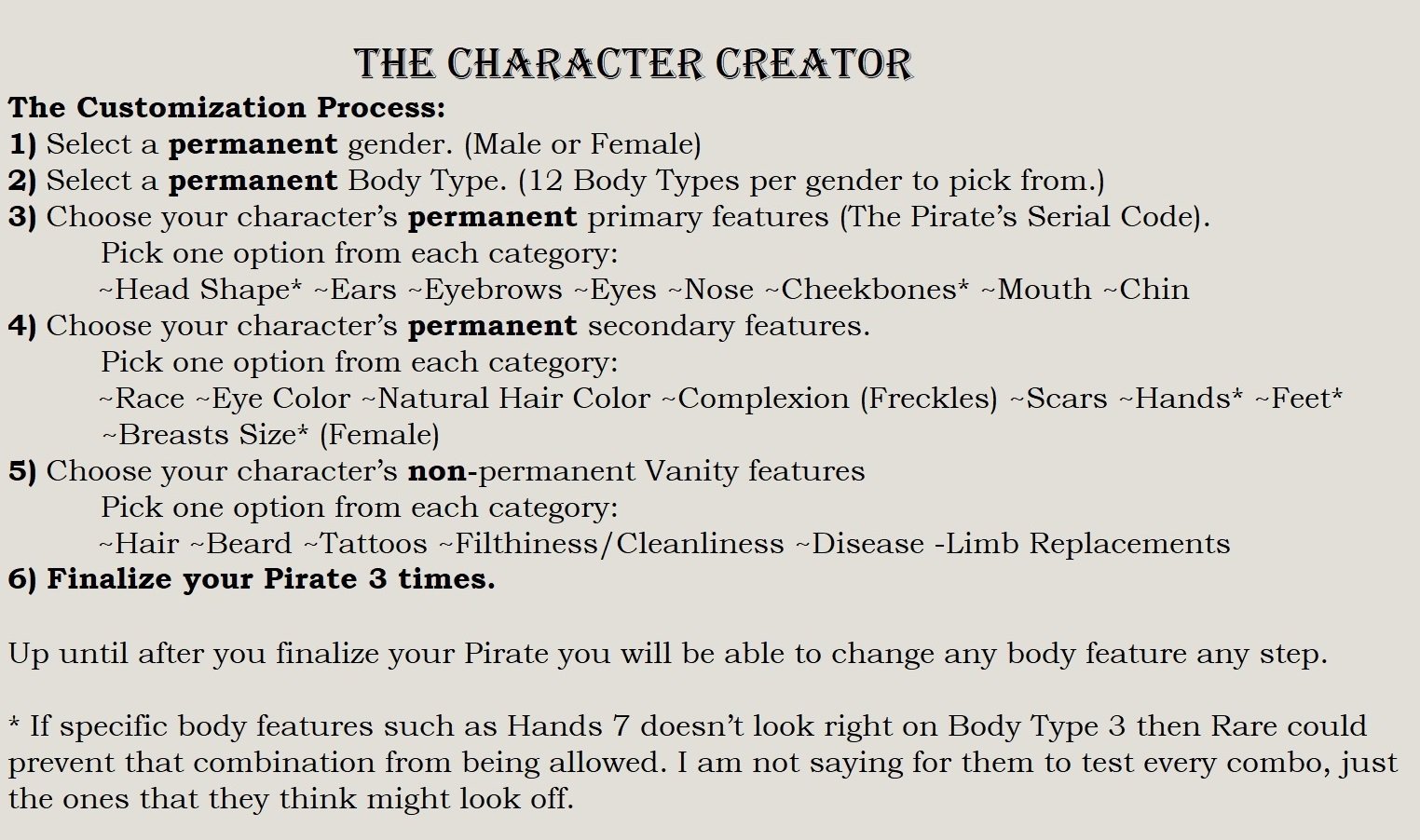 THE CHARACTER CREATOR

The Customization Process:
1) Select a permanent gender. (Male or Female)
2) Select a permanent Body Type. (12 Body Types per gender to pick from.)
3) Choose your character's permanent primary features (The Pirate's Serial Code).
Pick one option from each category:
~Head Shape* ~Ears ~Eyebrows ~Eyes ~Nose ~Cheekbones* ~Mouth ~Chin
4) Choose your character's permanent secondary features.
Pick one option from each category:
~Race ~Eye Color ~Natural Hair Color ~Complexion (Freckles) ~Scars ~Hands* ~Feet* ~Breasts Size* (Female)
5) Choose your character's non-permanent Vanity features
Pick one option from each category:
~Hair ~Beard ~Tattoos ~Filthiness/Cleanliness ~Disease -Limb Replacements
6) Finalize your Pirate 3 times.

Up until after you finalize your Pirate you will be able to change any body feature any step.

* If specific body features such as Hands 7 doesn't look right on Body Type 3 then Rare could prevent that combination from being allowed. I am not saying for them to test every combo, just the ones that they think might look off.